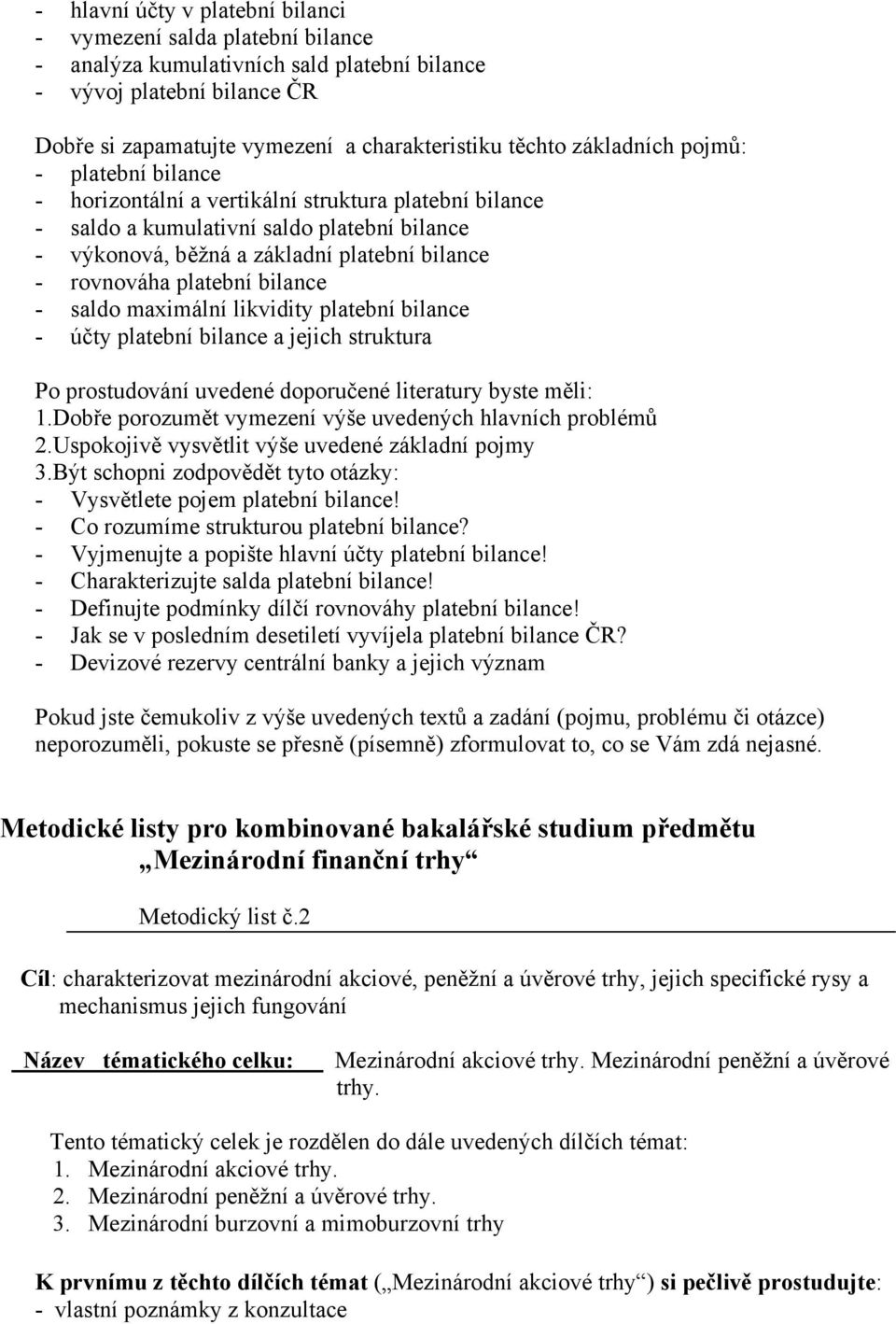 - hlavní účty v platební bilanci
- vymezení salda platební bilance
- analýza kumulativních sald platební bilance
- vývoj platební bilance ČR

Dobře si zapamatujte vymezení a charakteristiku těchto základních pojmů:
- platební bilance
- horizontální a vertikální struktura platební bilance
- saldo a kumulativní saldo platební bilance
- výkonová, běžná a základní platební bilance
- rovnováha platební bilance
- saldo maximální likvidity platební bilance
- účty platební bilance a jejich struktura

Po prostudování uvedené doporučené literatury byste měli:
1.Dobře porozumět vymezení výše uvedených hlavních problémů
2.Uspokojivě vysvětlit výše uvedené základní pojmy
3.Být schopni zodpovědět tyto otázky:
- Vysvětlete pojem platební bilance!
- Co rozumíme strukturou platební bilance?
- Vyjmenujte a popište hlavní účty platební bilance!
- Charakterizujte salda platební bilance!
- Definujte podmínky dílčí rovnováhy platební bilance!
- Jak se v posledním desetiletí vyvíjela platební bilance ČR?
- Devizové rezervy centrální banky a jejich význam

Pokud jste čemukoliv z výše uvedených textů a zadání (pojmu, problému či otázce) neporozuměli, pokuste se přesně (písemně) zformulovat to, co se Vám zdá nejasné.

Metodické listy pro kombinované bakalářské studium předmětu „Mezinárodní finanční trhy“

Metodický list č.2

Cíl: charakterizovat mezinárodní akciové, peněžní a úvěrové trhy, jejich specifické rysy a mechanismus jejich fungování

Název tématického celku: Mezinárodní akciové trhy. Mezinárodní peněžní a úvěrové trhy.

Tento tématický celek je rozdělen do dále uvedených dílčích témat:
1. Mezinárodní akciové trhy.
2. Mezinárodní peněžní a úvěrové trhy.
3. Mezinárodní burzovní a mimoburzovní trhy

K prvnímu z těchto dílčích témat („Mezinárodní akciové trhy“) si pečlivě prostudujte:
- vlastní poznámky z konzultace